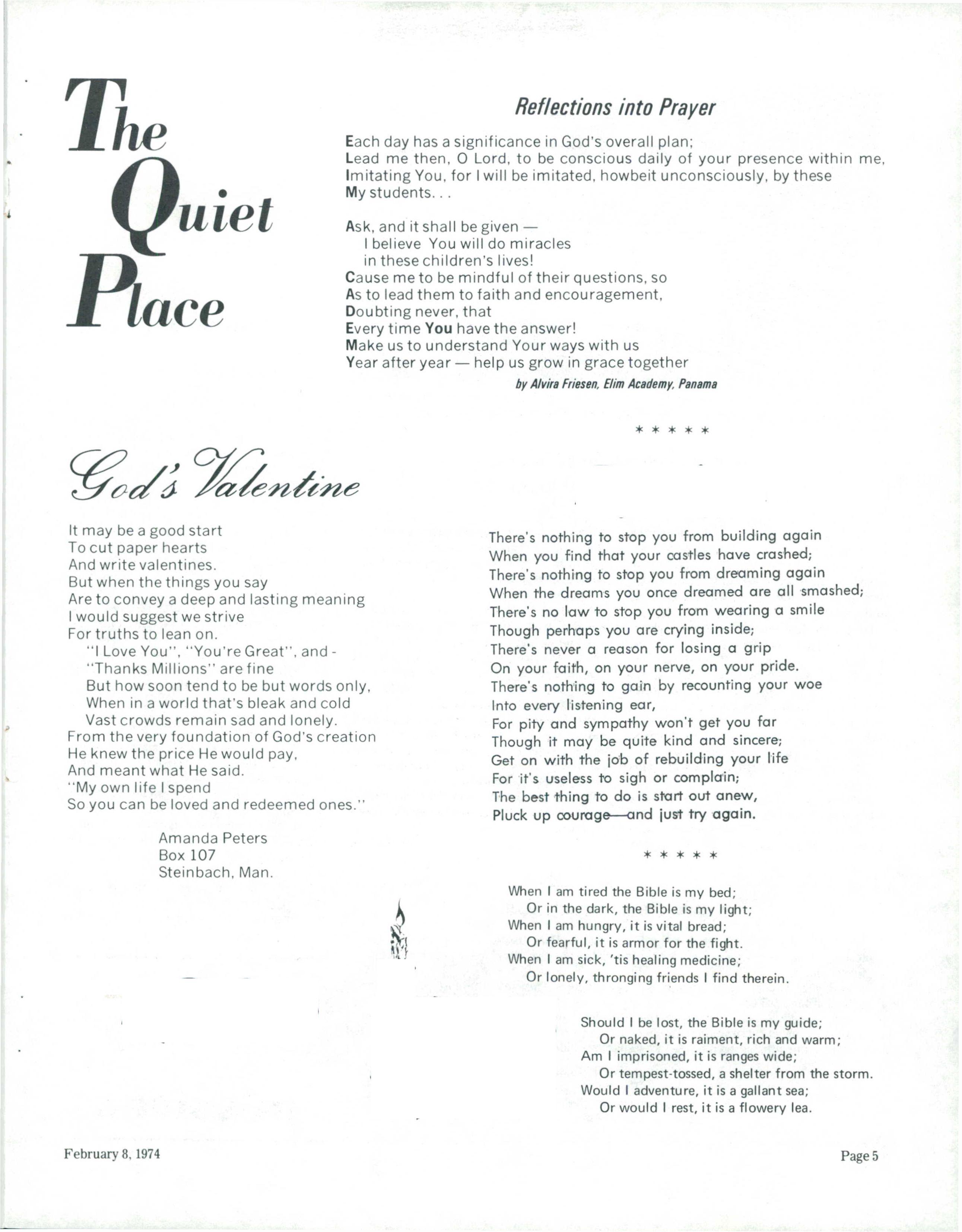 The Quiet Place

Reflections into Prayer

Each day has a significance in God's overall plan;
Lead me then, O Lord, to be conscious daily of your presence within me,
Imitating You, for I will be imitated, howbeit unconsciously, by these
My students. . .

Ask, and it shall be given —
I believe You will do miracles
in these children's lives!
Cause me to be mindful of their questions, so
As to lead them to faith and encouragement,
Doubting never, that
Every time You have the answer!
Make us to understand Your ways with us
Year after year — help us grow in grace together

by Alvira Friesen, Elim Academy, Panama

* * * * *

God's Valentine

It may be a good start
To cut paper hearts
And write valentines.
But when the things you say
Are to convey a deep and lasting meaning
I would suggest we strive
For truths to lean on.
"I Love You", "You're Great", and -
"Thanks Millions" are fine
But how soon tend to be but words only,
When in a world that's bleak and cold
Vast crowds remain sad and lonely.
From the very foundation of God's creation
He knew the price He would pay,
And meant what He said.
"My own life I spend
So you can be loved and redeemed ones."

Amanda Peters
Box 107
Steinbach, Man.

There's nothing to stop you from building again
When you find that your castles have crashed;
There's nothing to stop you from dreaming again
When the dreams you once dreamed are all smashed;
There's no law to stop you from wearing a smile
Though perhaps you are crying inside;
There's never a reason for losing a grip
On your faith, on your nerve, on your pride.
There's nothing to gain by recounting your woe
Into every listening ear,
For pity and sympathy won't get you far
Though it may be quite kind and sincere;
Get on with the job of rebuilding your life
For it's useless to sigh or complain;
The best thing to do is start out anew,
Pluck up courage—and just try again.

* * * * *

When I am tired the Bible is my bed;
Or in the dark, the Bible is my light;
When I am hungry, it is vital bread;
Or fearful, it is armor for the fight.
When I am sick, 'tis healing medicine;
Or lonely, thronging friends I find therein.

Should I be lost, the Bible is my guide;
Or naked, it is raiment, rich and warm;
Am I imprisoned, it is ranges wide;
Or tempest-tossed, a shelter from the storm.
Would I adventure, it is a gallant sea;
Or would I rest, it is a flowery lea.

February 8, 1974

Page 5